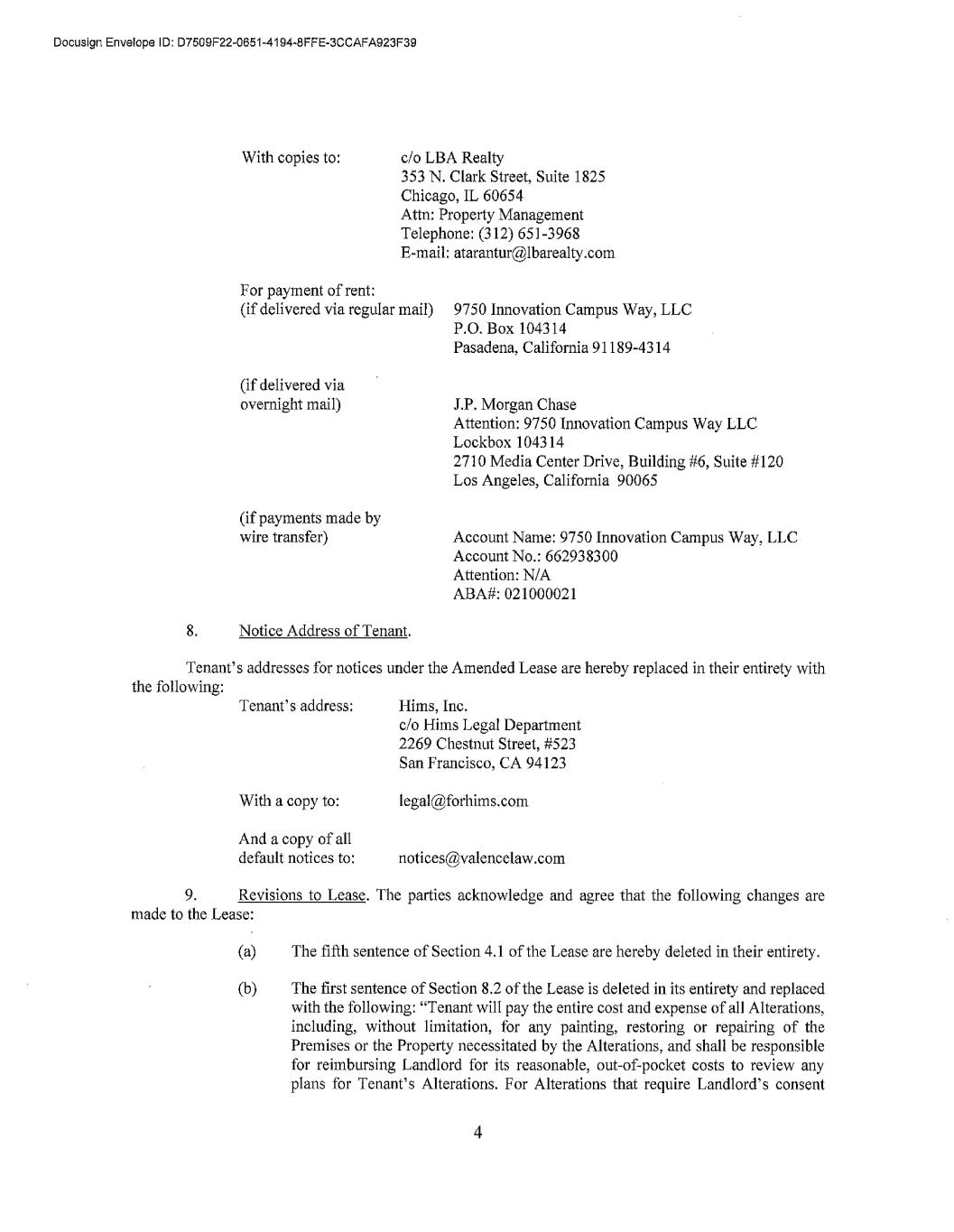 Docusign Envelope ID: D7509F22-0651-4194-8FFE-3CCAFA923F39

With copies to:

c/o LBA Realty
353 N. Clark Street, Suite 1825
Chicago, IL 60654
Attn: Property Management
Telephone: (312) 651-3968
E-mail: atarantur@lbarealty.com

For payment of rent:
(if delivered via regular mail)

9750 Innovation Campus Way, LLC
P.O. Box 104314
Pasadena, California 91189-4314

(if delivered via overnight mail)

J.P. Morgan Chase
Attention: 9750 Innovation Campus Way LLC
Lockbox 104314
2710 Media Center Drive, Building #6, Suite #120
Los Angeles, California 90065

(if payments made by wire transfer)

Account Name: 9750 Innovation Campus Way, LLC
Account No.: 662938300
Attention: N/A
ABA#: 021000021

8. Notice Address of Tenant.

Tenant's addresses for notices under the Amended Lease are hereby replaced in their entirety with the following:

Tenant's address:

Hims, Inc.
c/o Hims Legal Department
2269 Chestnut Street, #523
San Francisco, CA 94123

With a copy to:

legal@forhims.com

And a copy of all default notices to:

notices@valencelaw.com

9. Revisions to Lease. The parties acknowledge and agree that the following changes are made to the Lease:

(a) The fifth sentence of Section 4.1 of the Lease are hereby deleted in their entirety.

(b) The first sentence of Section 8.2 of the Lease is deleted in its entirety and replaced with the following: "Tenant will pay the entire cost and expense of all Alterations, including, without limitation, for any painting, restoring or repairing of the Premises or the Property necessitated by the Alterations, and shall be responsible for reimbursing Landlord for its reasonable, out-of-pocket costs to review any plans for Tenant's Alterations. For Alterations that require Landlord's consent

4